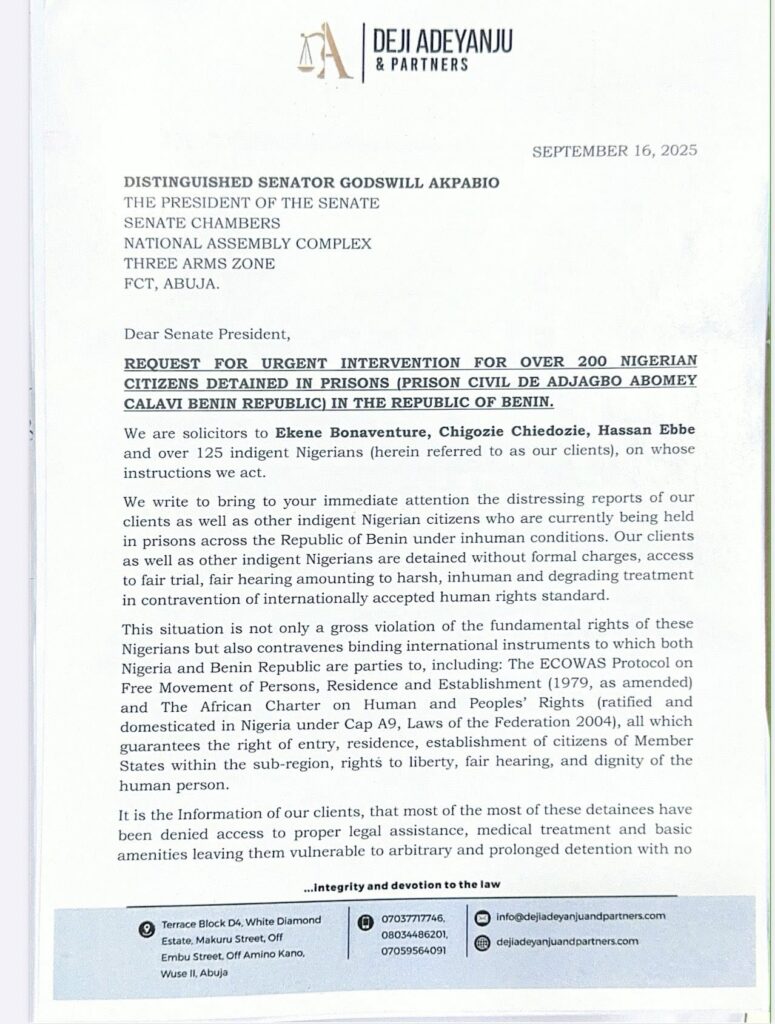 DEJI ADEYANJU & PARTNERS

SEPTEMBER 16, 2025

DISTINGUISHED SENATOR GODSWILL AKPABIO
THE PRESIDENT OF THE SENATE
SENATE CHAMBERS
NATIONAL ASSEMBLY COMPLEX
THREE ARMS ZONE
FCT, ABUJA.

Dear Senate President,

REQUEST FOR URGENT INTERVENTION FOR OVER 200 NIGERIAN CITIZENS DETAINED IN PRISONS (PRISON CIVIL DE ADJAGBO ABOMEY CALAVI BENIN REPUBLIC) IN THE REPUBLIC OF BENIN.

We are solicitors to Ekene Bonaventure, Chigozie Chiedozie, Hassan Ebbe and over 125 indigent Nigerians (herein referred to as our clients), on whose instructions we act.

We write to bring to your immediate attention the distressing reports of our clients as well as other indigent Nigerian citizens who are currently being held in prisons across the Republic of Benin under inhuman conditions. Our clients as well as other indigent Nigerians are detained without formal charges, access to fair trial, fair hearing amounting to harsh, inhuman and degrading treatment in contravention of internationally accepted human rights standard.

This situation is not only a gross violation of the fundamental rights of these Nigerians but also contravenes binding international instruments to which both Nigeria and Benin Republic are parties to, including: The ECOWAS Protocol on Free Movement of Persons, Residence and Establishment (1979, as amended) and The African Charter on Human and Peoples' Rights (ratified and domesticated in Nigeria under Cap A9, Laws of the Federation 2004), all which guarantees the right of entry, residence, establishment of citizens of Member States within the sub-region, rights to liberty, fair hearing, and dignity of the human person.

It is the Information of our clients, that most of the most of these detainees have been denied access to proper legal assistance, medical treatment and basic amenities leaving them vulnerable to arbitrary and prolonged detention with no

...integrity and devotion to the law

Terrace Block D4, White Diamond Estate, Makuru Street, Off Embu Street, Off Amino Kano, Wuse II, Abuja

07037717746, 08034486201, 07059564091

info@dejiadeyanjuandpartners.com

dejiadeyanjuandpartners.com